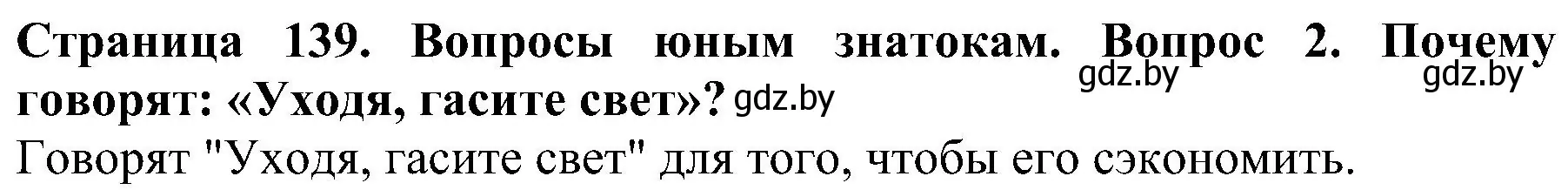 Страница 139. Вопросы юным знатокам. Вопрос 2. Почему говорят: «Уходя, гасите свет»? gdz.by gdz.by gdz.by

Говорят "Уходя, гасите свет" для того, чтобы его сэкономить.